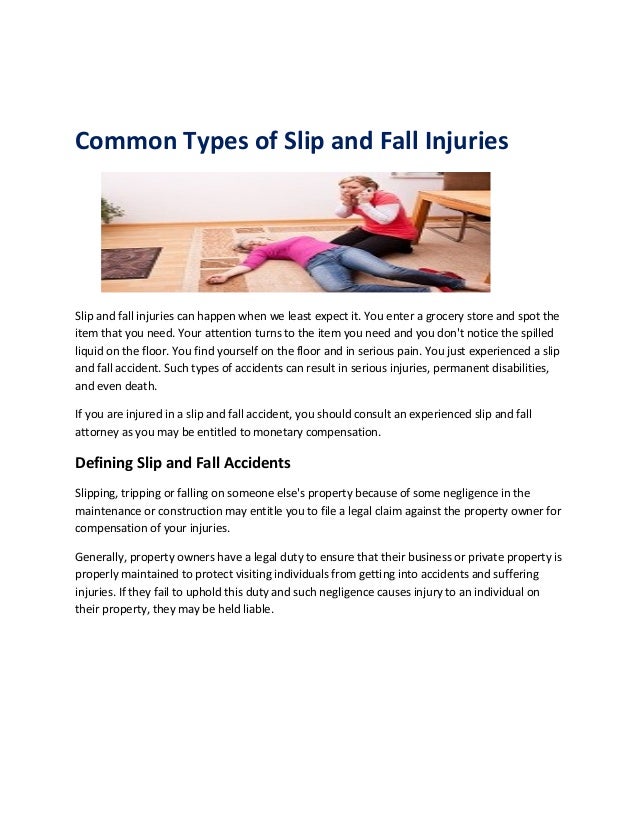 Common Types of Slip and Fall Injuries

Slip and fall injuries can happen when we least expect it. You enter a grocery store and spot the item that you need. Your attention turns to the item you need and you don't notice the spilled liquid on the floor. You find yourself on the floor and in serious pain. You just experienced a slip and fall accident. Such types of accidents can result in serious injuries, permanent disabilities, and even death.

If you are injured in a slip and fall accident, you should consult an experienced slip and fall attorney as you may be entitled to monetary compensation.

Defining Slip and Fall Accidents

Slipping, tripping or falling on someone else's property because of some negligence in the maintenance or construction may entitle you to file a legal claim against the property owner for compensation of your injuries.

Generally, property owners have a legal duty to ensure that their business or private property is properly maintained to protect visiting individuals from getting into accidents and suffering injuries. If they fail to uphold this duty and such negligence causes injury to an individual on their property, they may be held liable.